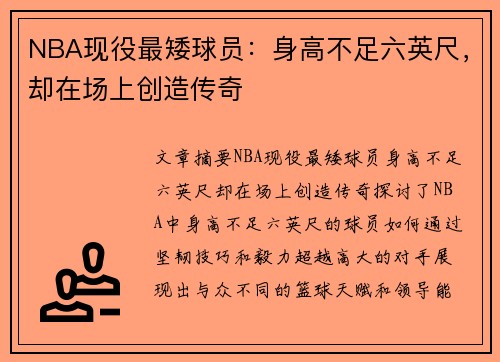 NBA现役最矮球员：身高不足六英尺，却在场上创造传奇

文章摘要NBA现役最矮球员身高不足六英尺却在场上创造传奇探讨了NBA中身高不足六英尺的球员如何通过坚韧技巧和毅力超越高大的对手展现出与众不同的篮球天赋和领导能